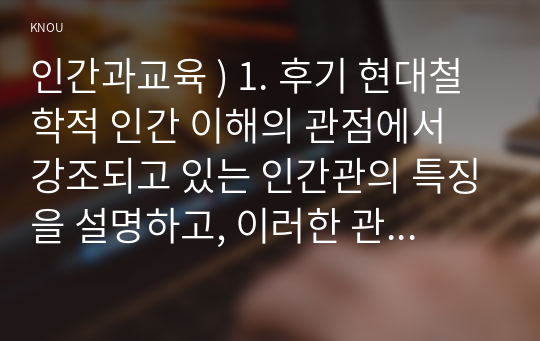 KNOU

인간과교육 ) 1. 후기 현대철학적 인간 이해의 관점에서 강조되고 있는 인간관의 특징을 설명하고, 이러한 관…